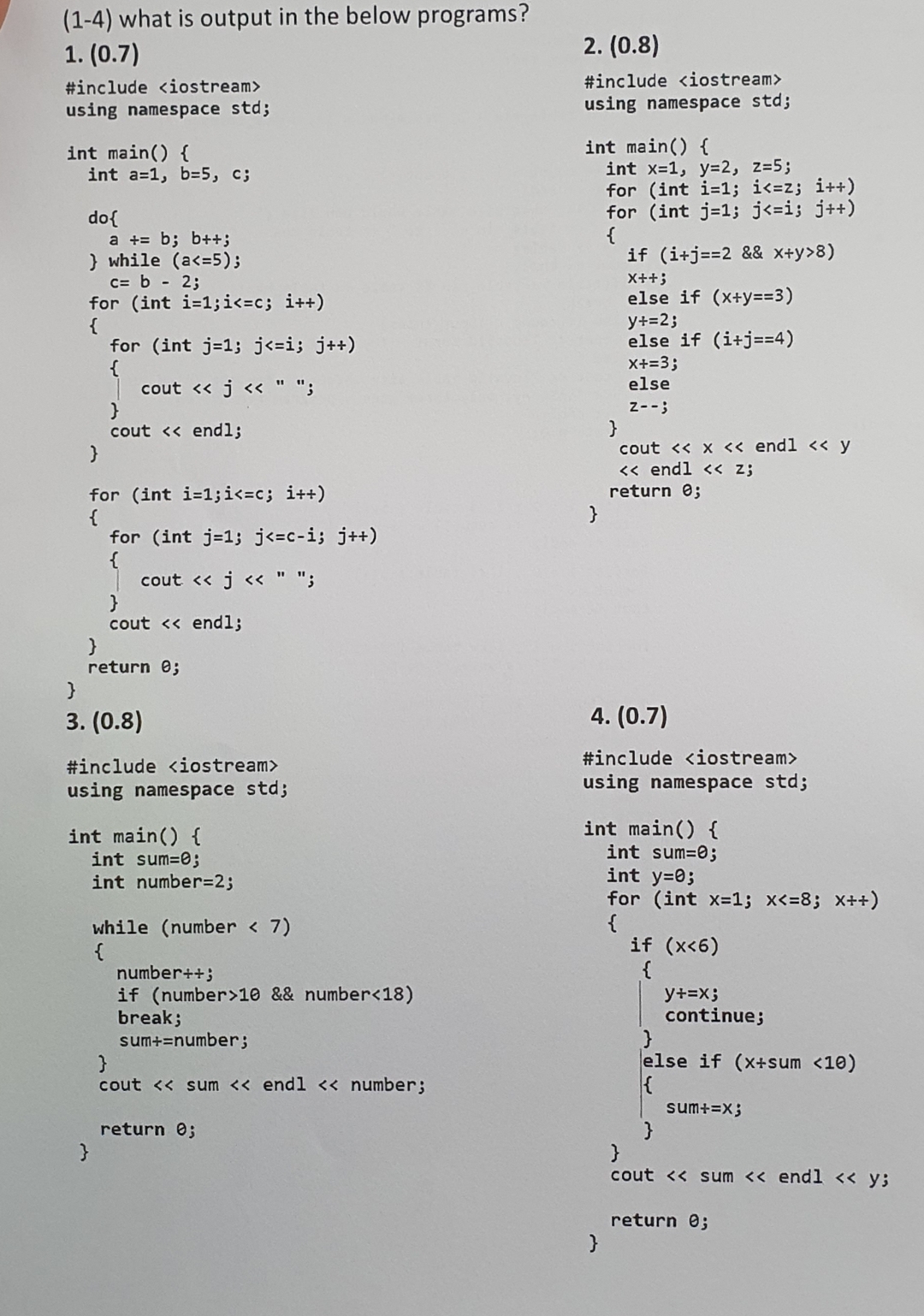 (1-4) what is output in the below programs?

1. (0.7)

#include <iostream>
using namespace std;

int main() {
int a=1, b=5, c;

do{
a += b; b++;
} while (a<=5);
c= b - 2;
for (int i=1;i<=c; i++)
{
for (int j=1; j<=i; j++)
{
cout << j << " ";
}
cout << endl;
}

for (int i=1;i<=c; i++)
{
for (int j=1; j<=c-i; j++)
{
cout << j << " ";
}
cout << endl;
}
return 0;
}

2. (0.8)

#include <iostream>
using namespace std;

int main() {
int x=1, y=2, z=5;
for (int i=1; i<=z; i++)
for (int j=1; j<=i; j++)
{
if (i+j==2 && x+y>8)
x++;
else if (x+y==3)
y+=2;
else if (i+j==4)
x+=3;
else
z--;
}
cout << x << endl << y
<< endl << z;
return 0;
}

3. (0.8)

#include <iostream>
using namespace std;

int main() {
int sum=0;
int number=2;

while (number < 7)
{
number++;
if (number>10 && number<18)
break;
sum+=number;
}
cout << sum << endl << number;

return 0;
}

4. (0.7)

#include <iostream>
using namespace std;

int main() {
int sum=0;
int y=0;
for (int x=1; x<=8; x++)
{
if (x<6)
{
y+=x;
continue;
}
else if (x+sum <10)
{
sum+=x;
}
}
cout << sum << endl << y;

return 0;
}